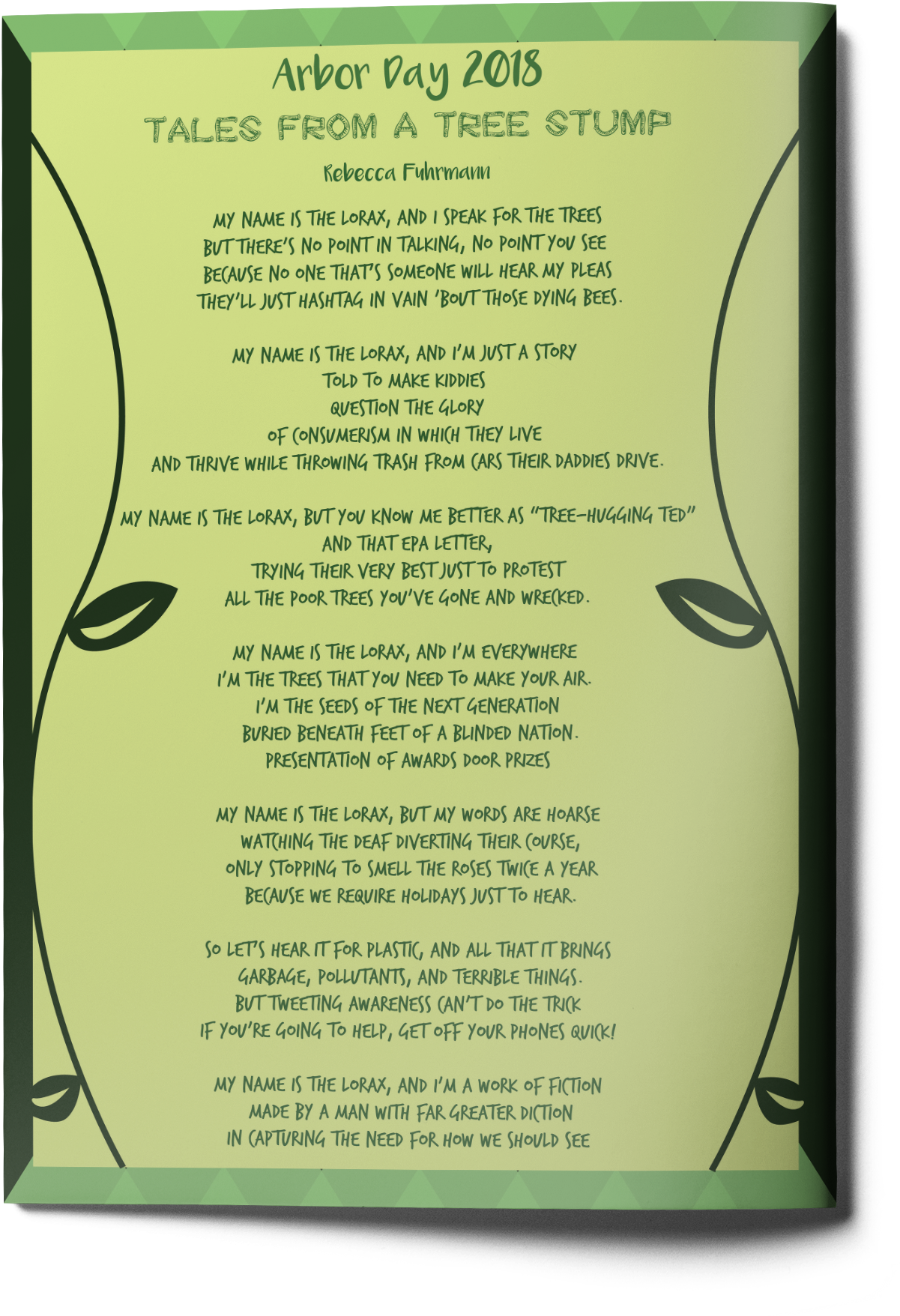 Arbor Day 2018

TALES FROM A TREE STUMP

Rebecca Fuhrmann

MY NAME IS THE LORAX, AND I SPEAK FOR THE TREES
BUT THERE'S NO POINT IN TALKING, NO POINT YOU SEE
BECAUSE NO ONE THAT'S SOMEONE WILL HEAR MY PLEAS
THEY'LL JUST HASHTAG IN VAIN 'BOUT THOSE DYING BEES.

MY NAME IS THE LORAX, AND I'M JUST A STORY
TOLD TO MAKE KIDDIES
QUESTION THE GLORY
OF CONSUMERISM IN WHICH THEY LIVE
AND THRIVE WHILE THROWING TRASH FROM CARS THEIR DADDIES DRIVE.

MY NAME IS THE LORAX, BUT YOU KNOW ME BETTER AS "TREE-HUGGING TED"
AND THAT EPA LETTER,
TRYING THEIR VERY BEST JUST TO PROTEST
ALL THE POOR TREES YOU'VE GONE AND WRECKED.

MY NAME IS THE LORAX, AND I'M EVERYWHERE
I'M THE TREES THAT YOU NEED TO MAKE YOUR AIR.
I'M THE SEEDS OF THE NEXT GENERATION
BURIED BENEATH FEET OF A BLINDED NATION.
PRESENTATION OF AWARDS DOOR PRIZES

MY NAME IS THE LORAX, BUT MY WORDS ARE HOARSE
WATCHING THE DEAF DIVERTING THEIR COURSE,
ONLY STOPPING TO SMELL THE ROSES TWICE A YEAR
BECAUSE WE REQUIRE HOLIDAYS JUST TO HEAR.

SO LET'S HEAR IT FOR PLASTIC, AND ALL THAT IT BRINGS
GARBAGE, POLLUTANTS, AND TERRIBLE THINGS.
BUT TWEETING AWARENESS CAN'T DO THE TRICK
IF YOU'RE GOING TO HELP, GET OFF YOUR PHONES QUICK!

MY NAME IS THE LORAX, AND I'M A WORK OF FICTION
MADE BY A MAN WITH FAR GREATER DICTION
IN CAPTURING THE NEED FOR HOW WE SHOULD SEE